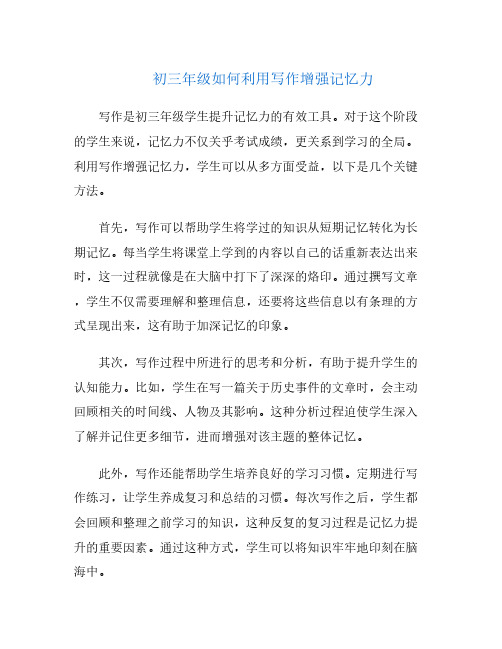 初三年级如何利用写作增强记忆力

写作是初三年级学生提升记忆力的有效工具。对于这个阶段的学生来说，记忆力不仅关乎考试成绩，更关系到学习的全局。利用写作增强记忆力，学生可以从多方面受益，以下是几个关键方法。

首先，写作可以帮助学生将学过的知识从短期记忆转化为长期记忆。每当学生将课堂上学到的内容以自己的话重新表达出来时，这一过程就像是在大脑中打下了深深的烙印。通过撰写文章，学生不仅需要理解和整理信息，还要将这些信息以有条理的方式呈现出来，这有助于加深记忆的印象。

其次，写作过程中所进行的思考和分析，有助于提升学生的认知能力。比如，学生在写一篇关于历史事件的文章时，会主动回顾相关的时间线、人物及其影响。这种分析过程迫使学生深入了解并记住更多细节，进而增强对该主题的整体记忆。

此外，写作还能帮助学生培养良好的学习习惯。定期进行写作练习，让学生养成复习和总结的习惯。每次写作之后，学生都会回顾和整理之前学习的知识，这种反复的复习过程是记忆力提升的重要因素。通过这种方式，学生可以将知识牢牢地印刻在脑海中。